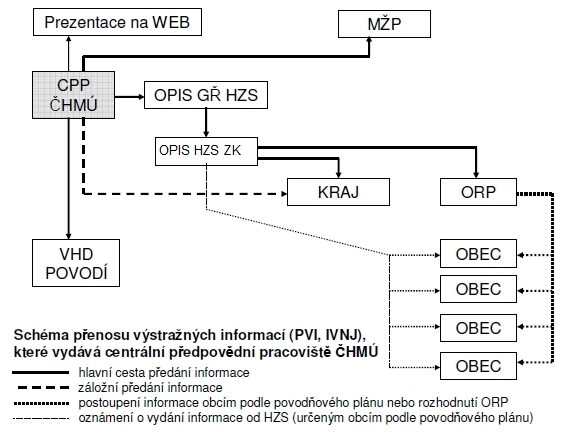 Prezentace na WEB

MŽP

CPP ČHMÚ

OPIS GŘ HZS

OPIS HZS ZK

KRAJ

ORP

VHD POVODÍ

OBEC

OBEC

OBEC

OBEC

Schéma přenosu výstražných informací (PVI, IVNJ), které vydává centrální předpovědní pracoviště ČHMÚ

hlavní cesta předání informace

záložní předání informace

postoupení informace obcím podle povodňového plánu nebo rozhodnutí ORP

oznámení o vydání informace od HZS (určeným obcím podle povodňového plánu)